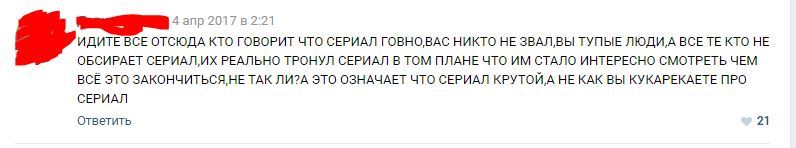 4 апр 2017 в 2:21

ИДИТЕ ВСЕ ОТСЮДА КТО ГОВОРИТ ЧТО СЕРИАЛ ГОВНО,ВАС НИКТО НЕ ЗВАЛ,ВЫ ТУПЫЕ ЛЮДИ,А ВСЕ ТЕ КТО НЕ ОБСИРАЕТ СЕРИАЛ,ИХ РЕАЛЬНО ТРОНУЛ СЕРИАЛ В ТОМ ПЛАНЕ ЧТО ИМ СТАЛО ИНТЕРЕСНО СМОТРЕТЬ ЧЕМ ВСЁ ЭТО ЗАКОНЧИТЬСЯ,НЕ ТАК ЛИ?А ЭТО ОЗНАЧАЕТ ЧТО СЕРИАЛ КРУТОЙ,А НЕ КАК ВЫ КУКАРЕКАЕТЕ ПРО СЕРИАЛ

Ответить

21